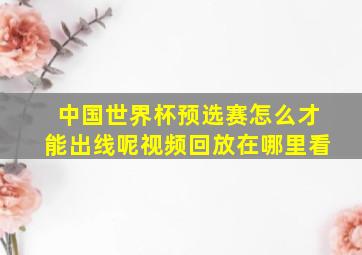 中国世界杯预选赛怎么才能出线呢视频回放在哪里看